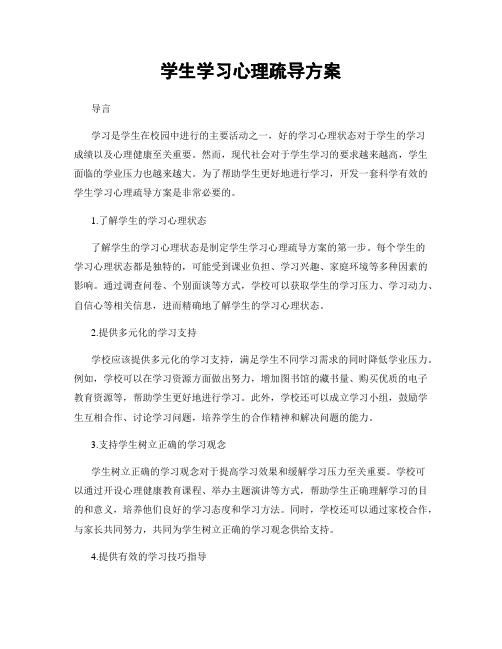 学生学习心理疏导方案

导言

学习是学生在校园中进行的主要活动之一，好的学习心理状态对于学生的学习成绩以及心理健康至关重要。然而，现代社会对于学生学习的要求越来越高，学生面临的学业压力也越来越大。为了帮助学生更好地进行学习，开发一套科学有效的学生学习心理疏导方案是非常必要的。

1.了解学生的学习心理状态

了解学生的学习心理状态是制定学生学习心理疏导方案的第一步。每个学生的学习心理状态都是独特的，可能受到课业负担、学习兴趣、家庭环境等多种因素的影响。通过调查问卷、个别面谈等方式，学校可以获取学生的学习压力、学习动力、自信心等相关信息，进而精确地了解学生的学习心理状态。

2.提供多元化的学习支持

学校应该提供多元化的学习支持，满足学生不同学习需求的同时降低学业压力。例如，学校可以在学习资源方面做出努力，增加图书馆的藏书量、购买优质的电子教育资源等，帮助学生更好地进行学习。此外，学校还可以成立学习小组，鼓励学生互相合作、讨论学习问题，培养学生的合作精神和解决问题的能力。

3.支持学生树立正确的学习观念

学生树立正确的学习观念对于提高学习效果和缓解学习压力至关重要。学校可以通过开设心理健康教育课程、举办主题演讲等方式，帮助学生正确理解学习的目的和意义，培养他们良好的学习态度和学习方法。同时，学校还可以通过家校合作，与家长共同努力，共同为学生树立正确的学习观念供给支持。

4.提供有效的学习技巧指导